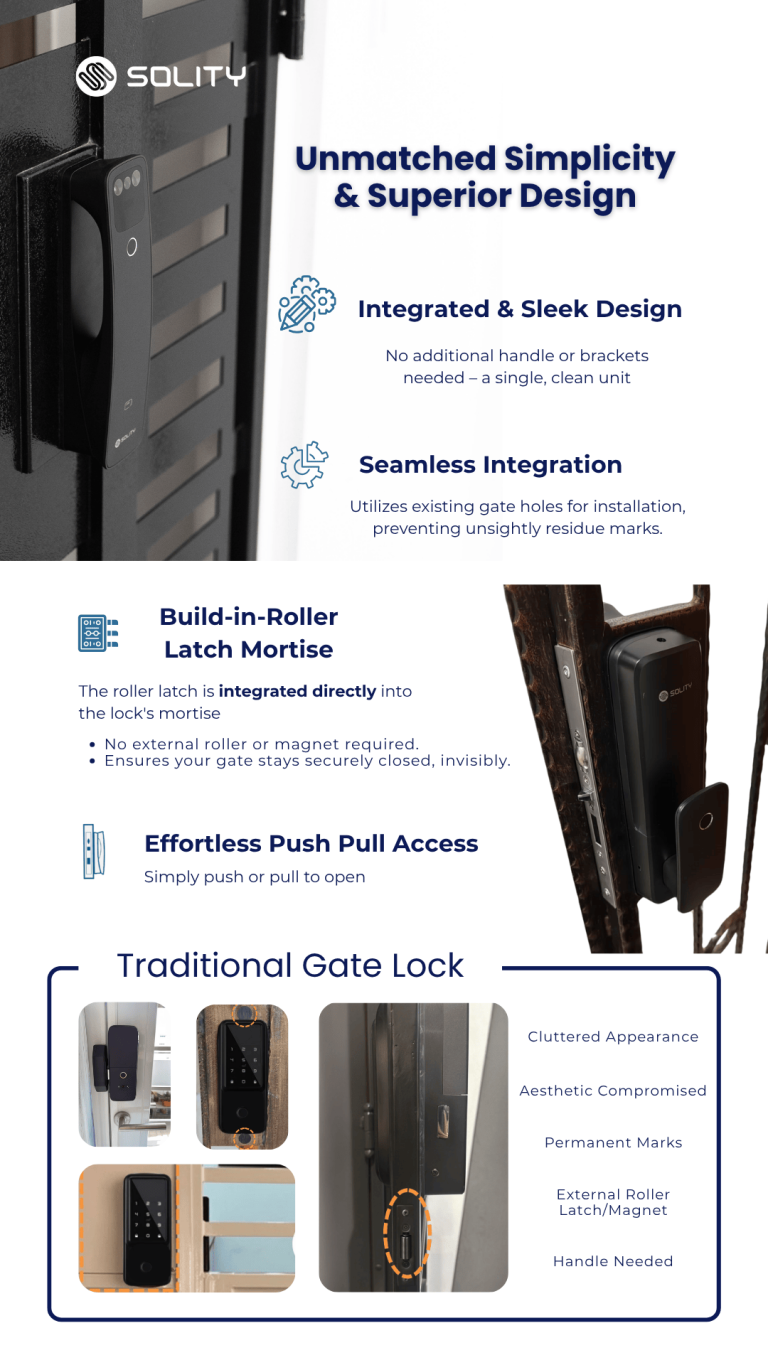 SOLITY

Unmatched Simplicity & Superior Design

Integrated & Sleek Design

No additional handle or brackets needed – a single, clean unit

Seamless Integration

Utilizes existing gate holes for installation, preventing unsightly residue marks.

Build-in-Roller Latch Mortise

The roller latch is integrated directly into the lock's mortise

• No external roller or magnet required.
• Ensures your gate stays securely closed, invisibly.

Effortless Push Pull Access

Simply push or pull to open

Traditional Gate Lock

Cluttered Appearance

Aesthetic Compromised

Permanent Marks

External Roller Latch/Magnet

Handle Needed